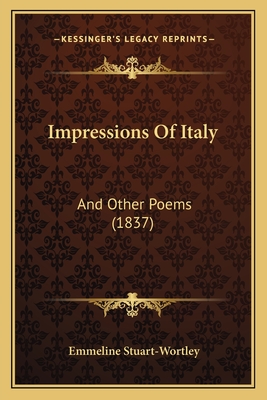 —KESSINGER'S LEGACY REPRINTS—

Impressions Of Italy

And Other Poems (1837)

Emmeline Stuart-Wortley